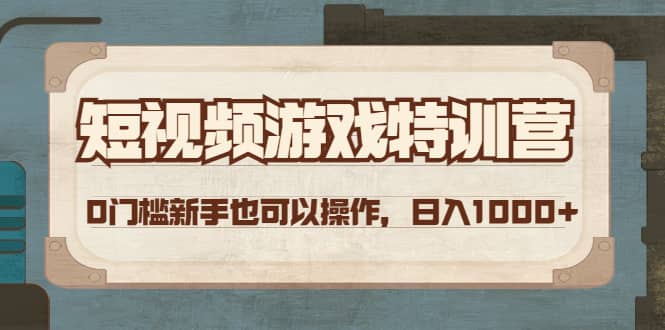 短视频游戏特训营

0门槛新手也可以操作，日入1000+